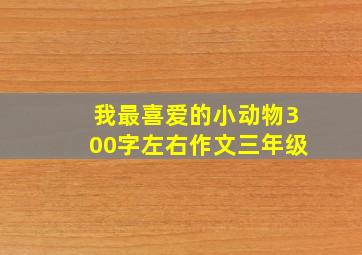 我最喜爱的小动物300字左右作文三年级